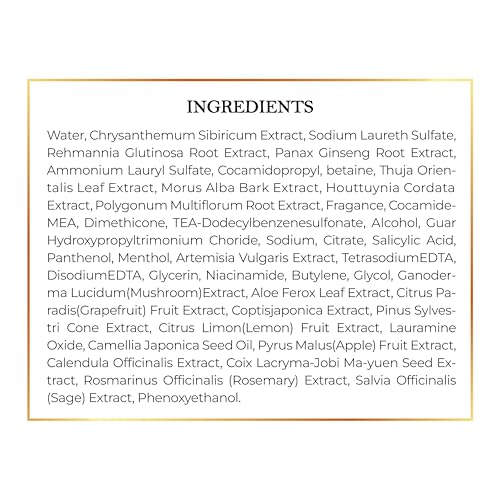 INGREDIENTS

Water, Chrysanthemum Sibiricum Extract, Sodium Laureth Sulfate, Rehmannia Glutinosa Root Extract, Panax Ginseng Root Extract, Ammonium Lauryl Sulfate, Cocamidopropyl, betaine, Thuja Orientalis Leaf Extract, Morus Alba Bark Extract, Houttuynia Cordata Extract, Polygonum Multiflorum Root Extract, Fragance, Cocamide-MEA, Dimethicone, TEA-Dodecylbenzenesulfonate, Alcohol, Guar Hydroxypropyltrimonium Choride, Sodium, Citrate, Salicylic Acid, Panthenol, Menthol, Artemisia Vulgaris Extract, TetrasodiumEDTA, DisodiumEDTA, Glycerin, Niacinamide, Butylene, Glycol, Ganoderma Lucidum(Mushroom)Extract, Aloe Ferox Leaf Extract, Citrus Paradis(Grapefruit) Fruit Extract, Coptisjaponica Extract, Pinus Sylvestri Cone Extract, Citrus Limon(Lemon) Fruit Extract, Lauramine Oxide, Camellia Japonica Seed Oil, Pyrus Malus(Apple) Fruit Extract, Calendula Officinalis Extract, Coix Lacryma-Jobi Ma-yuen Seed Extract, Rosmarinus Officinalis (Rosemary) Extract, Salvia Officinalis (Sage) Extract, Phenoxyethanol.